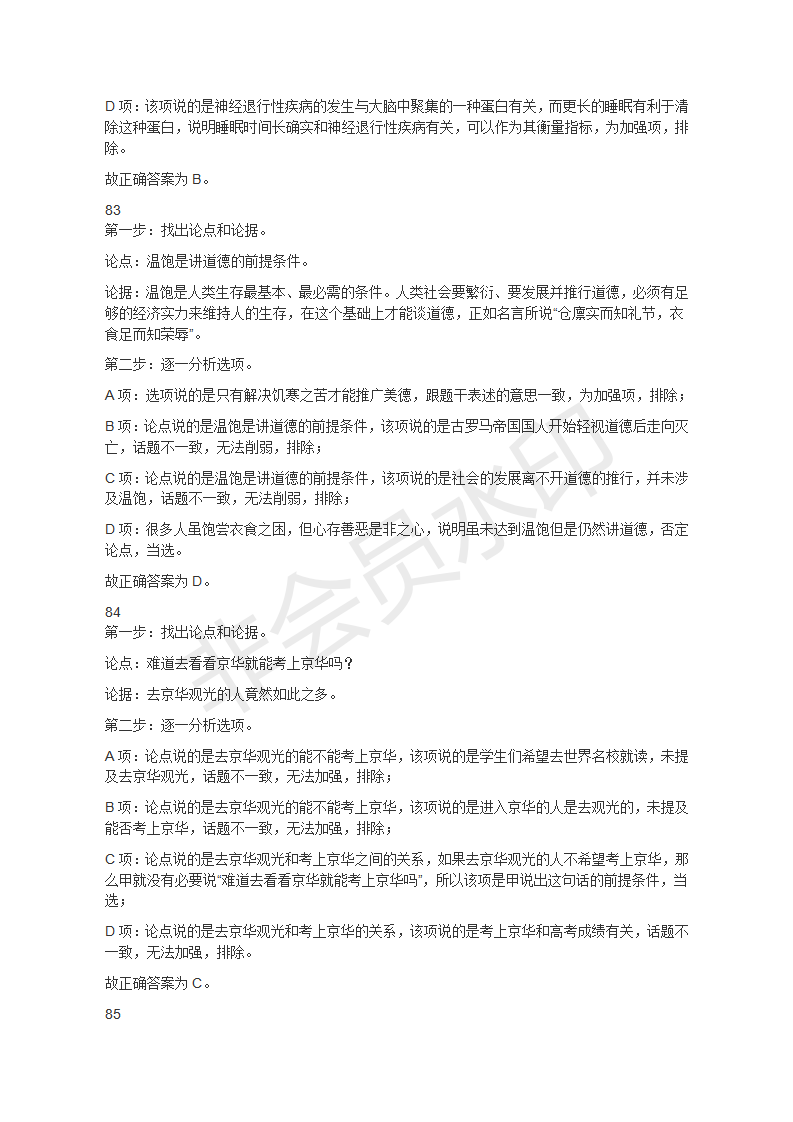 D 项：该项说的是神经退行性疾病的发生与大脑中聚集的一种蛋白有关，而更长的睡眠有利于清除这种蛋白，说明睡眠时间长确实和神经退行性疾病有关，可以作为其衡量指标，为加强项，排除。

故正确答案为 B。

83
第一步：找出论点和论据。

论点：温饱是讲道德的前提条件。

论据：温饱是人类生存最基本、最必需的条件。人类社会要繁衍、要发展并推行道德，必须有足够的经济实力来维持人的生存，在这个基础上才能谈道德，正如名言所说“仓廪实而知礼节，衣食足而知荣辱”。

第二步：逐一分析选项。

A 项：选项说的是只有解决饥寒之苦才能推广美德，跟题干表述的意思一致，为加强项，排除；

B 项：论点说的是温饱是讲道德的前提条件，该项说的是古罗马帝国国人开始轻视道德后走向灭亡，话题不一致，无法削弱，排除；

C 项：论点说的是温饱是讲道德的前提条件，该项说的是社会的发展离不开道德的推行，并未涉及温饱，话题不一致，无法削弱，排除；

D 项：很多人虽饱尝衣食之困，但心存善恶是非之心，说明虽未达到温饱但是仍然讲道德，否定论点，当选。

故正确答案为 D。

84
第一步：找出论点和论据。

论点：难道去看看京华就能考上京华吗？

论据：去京华观光的人竟然如此之多。

第二步：逐一分析选项。

A 项：论点说的是去京华观光的能不能考上京华，该项说的是学生们希望去世界名校就读，未提及去京华观光，话题不一致，无法加强，排除；

B 项：论点说的是去京华观光的能不能考上京华，该项说的是进入京华的人是去观光的，未提及能否考上京华，话题不一致，无法加强，排除；

C 项：论点说的是去京华观光和考上京华之间的关系，如果去京华观光的人不希望考上京华，那么甲就没有必要说“难道去看看京华就能考上京华吗”，所以该项是甲说出这句话的前提条件，当选；

D 项：论点说的是去京华观光和考上京华的关系，该项说的是考上京华和高考成绩有关，话题不一致，无法加强，排除。

故正确答案为 C。

85

非会员水印